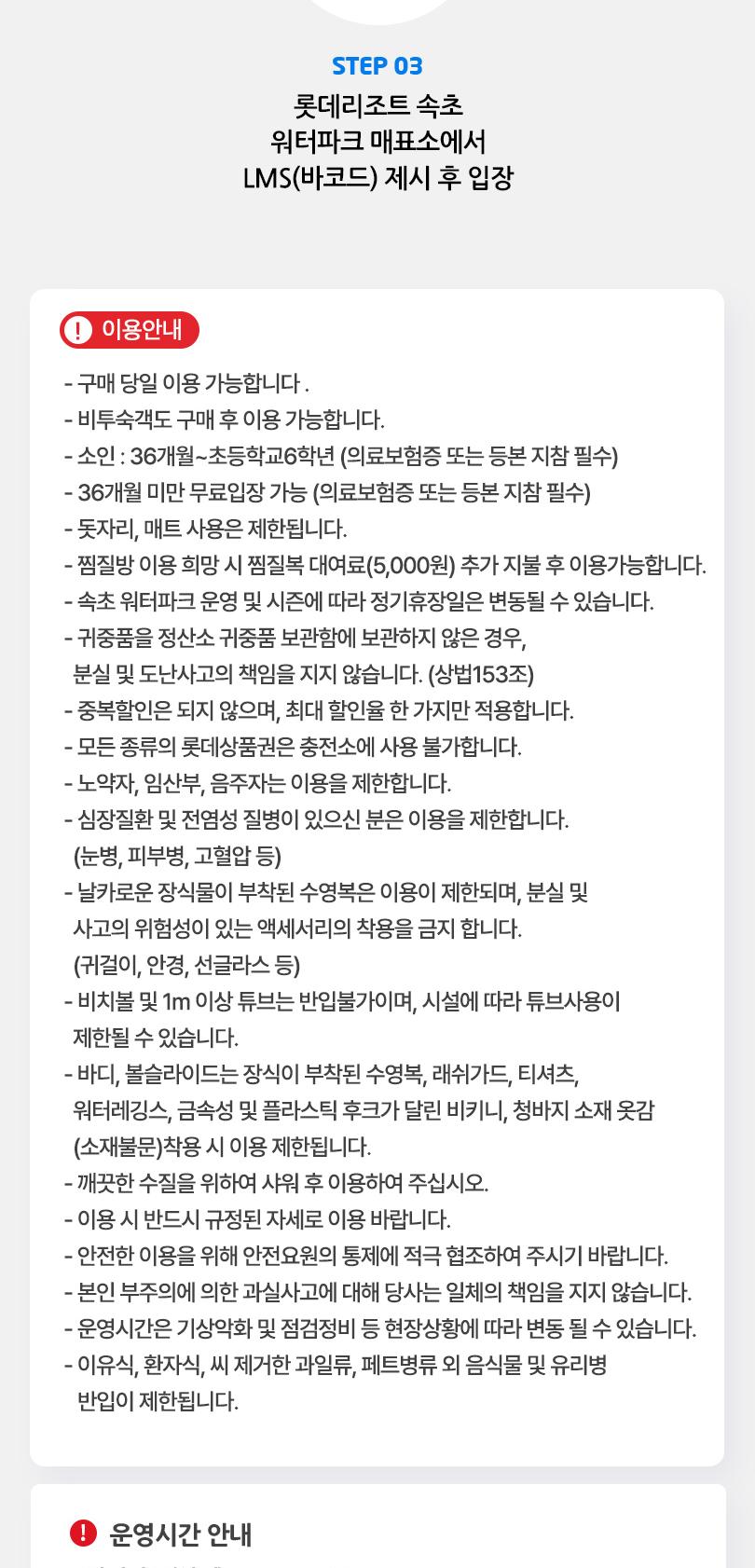 STEP 03

롯데리조트 속초
워터파크 매표소에서
LMS(바코드) 제시 후 입장

! 이용안내

- 구매 당일 이용 가능합니다 .
- 비투숙객도 구매 후 이용 가능합니다.
- 소인 : 36개월~초등학교6학년 (의료보험증 또는 등본 지참 필수)
- 36개월 미만 무료입장 가능 (의료보험증 또는 등본 지참 필수)
- 돗자리, 매트 사용은 제한됩니다.
- 찜질방 이용 희망 시 찜질복 대여료(5,000원) 추가 지불 후 이용가능합니다.
- 속초 워터파크 운영 및 시즌에 따라 정기휴장일은 변동될 수 있습니다.
- 귀중품을 정산소 귀중품 보관함에 보관하지 않은 경우, 분실 및 도난사고의 책임을 지지 않습니다. (상법153조)
- 중복할인은 되지 않으며, 최대 할인율 한 가지만 적용합니다.
- 모든 종류의 롯데상품권은 충전소에 사용 불가합니다.
- 노약자, 임산부, 음주자는 이용을 제한합니다.
- 심장질환 및 전염성 질병이 있으신 분은 이용을 제한합니다. (눈병, 피부병, 고혈압 등)
- 날카로운 장식물이 부착된 수영복은 이용이 제한되며, 분실 및 사고의 위험성이 있는 액세서리의 착용을 금지 합니다. (귀걸이, 안경, 선글라스 등)
- 비치볼 및 1m 이상 튜브는 반입불가이며, 시설에 따라 튜브사용이 제한될 수 있습니다.
- 바디, 볼슬라이드는 장식이 부착된 수영복, 래쉬가드, 티셔츠, 워터레깅스, 금속성 및 플라스틱 후크가 달린 비키니, 청바지 소재 옷감 (소재불문)착용 시 이용 제한됩니다.
- 깨끗한 수질을 위하여 샤워 후 이용하여 주십시오.
- 이용 시 반드시 규정된 자세로 이용 바랍니다.
- 안전한 이용을 위해 안전요원의 통제에 적극 협조하여 주시기 바랍니다.
- 본인 부주의에 의한 과실사고에 대해 당사는 일체의 책임을 지지 않습니다.
- 운영시간은 기상악화 및 점검정비 등 현장상황에 따라 변동 될 수 있습니다.
- 이유식, 환자식, 씨 제거한 과일류, 페트병류 외 음식물 및 유리병 반입이 제한됩니다.

! 운영시간 안내